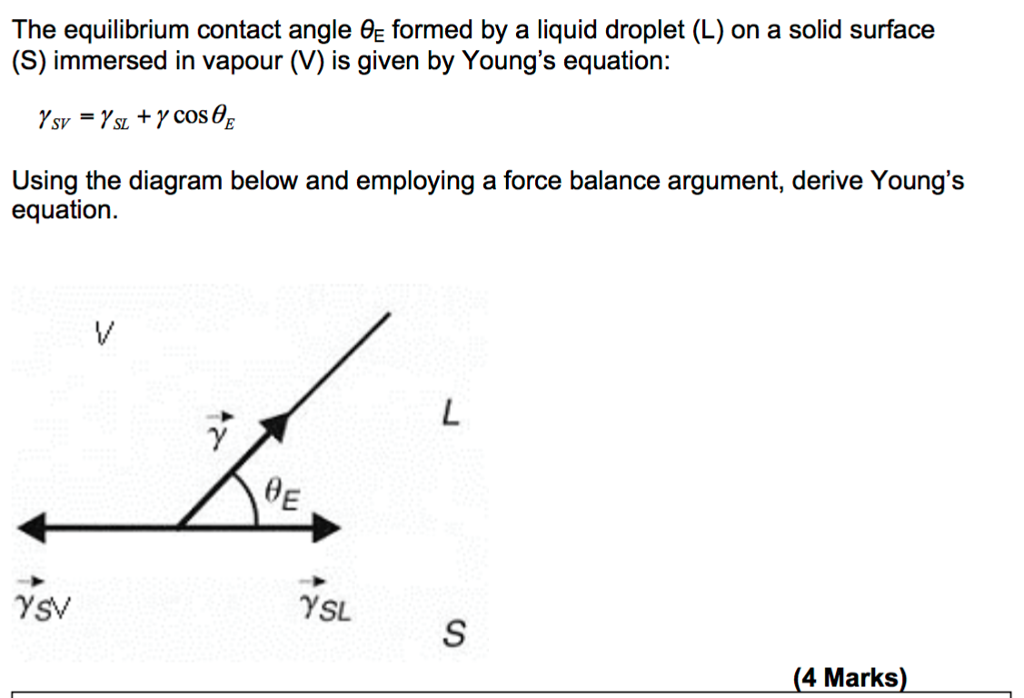 The equilibrium contact angle $\theta_E$ formed by a liquid droplet (L) on a solid surface (S) immersed in vapour (V) is given by Young's equation:

$\gamma_{SV} = \gamma_{SL} + \gamma \cos\theta_E$

Using the diagram below and employing a force balance argument, derive Young's equation.

V

$\vec{\gamma}$

L

$\theta_E$

$\vec{\gamma}_{SV}$

$\vec{\gamma}_{SL}$

S

(4 Marks)